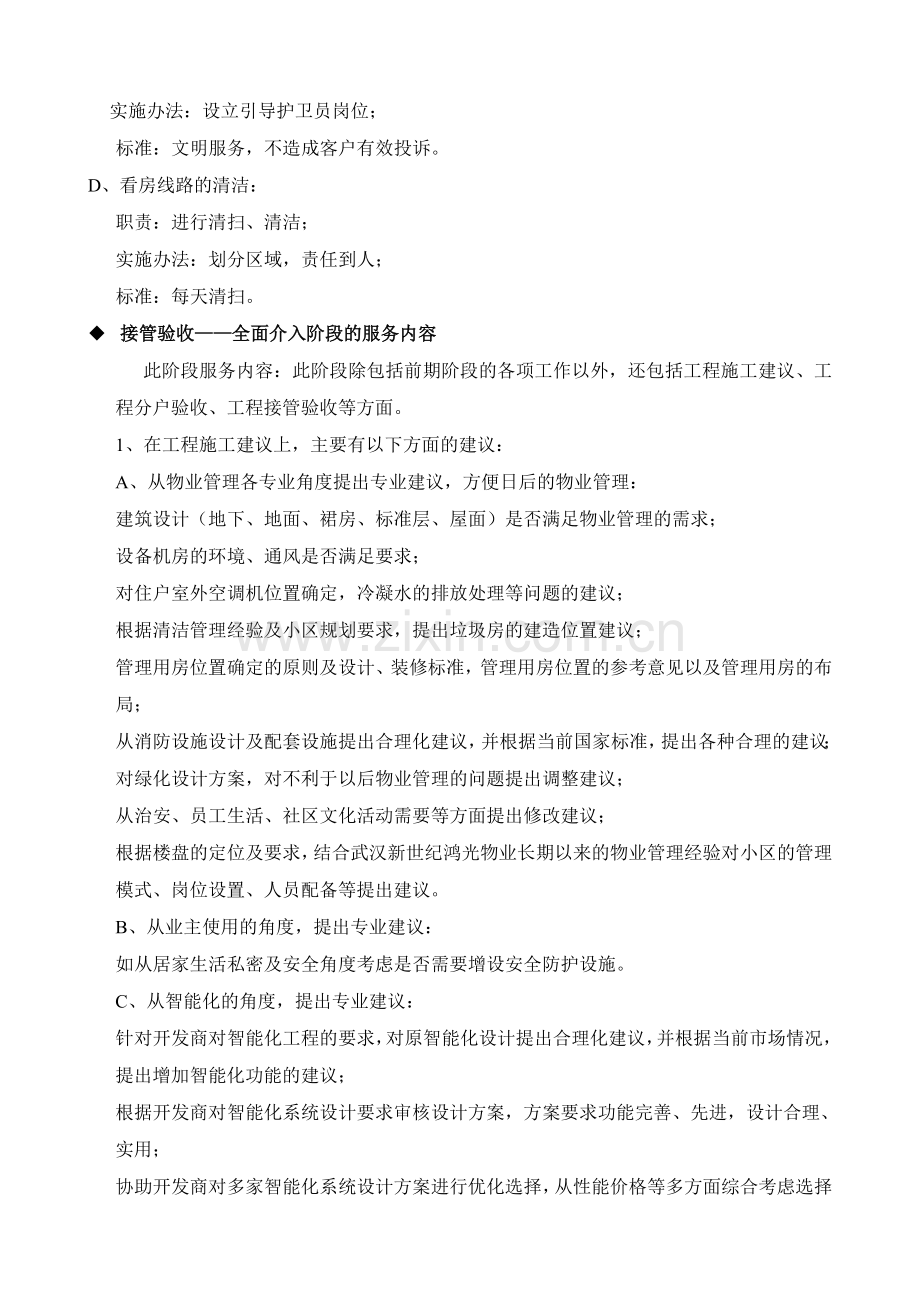 实施办法：设立引导护卫员岗位；

标准：文明服务，不造成客户有效投诉。

D、看房线路的清洁：

职责：进行清扫、清洁；

实施办法：划分区域，责任到人；

标准：每天清扫。

◆ 接管验收——全面介入阶段的服务内容

此阶段服务内容：此阶段除包括前期阶段的各项工作以外，还包括工程施工建议、工程分户验收、工程接管验收等方面。

1、在工程施工建议上，主要有以下方面的建议：

A、从物业管理各专业角度提出专业建议，方便日后的物业管理：

建筑设计（地下、地面、裙房、标准层、屋面）是否满足物业管理的需求；

设备机房的环境、通风是否满足要求；

对住户室外空调机位置确定，冷凝水的排放处理等问题的建议；

根据清洁管理经验及小区规划要求，提出垃圾房的建造位置建议；

管理用房位置确定的原则及设计、装修标准，管理用房位置的参考意见以及管理用房的布局；

从消防设施设计及配套设施提出合理化建议，并根据当前国家标准，提出各种合理的建议；

对绿化设计方案，对不利于以后物业管理的问题提出调整建议；

从治安、员工生活、社区文化活动需要等方面提出修改建议；

根据楼盘的定位及要求，结合武汉新世纪鸿光物业长期以来的物业管理经验对小区的管理模式、岗位设置、人员配备等提出建议。

B、从业主使用的角度，提出专业建议：

如从居家生活私密及安全角度考虑是否需要增设安全防护设施。

C、从智能化的角度，提出专业建议：

针对开发商对智能化工程的要求，对原智能化设计提出合理化建议，并根据当前市场情况，提出增加智能化功能的建议；

根据开发商对智能化系统设计要求审核设计方案，方案要求功能完善、先进，设计合理、实用；

协助开发商对多家智能化系统设计方案进行优化选择，从性能价格等多方面综合考虑选择

www.zixin.com.cn